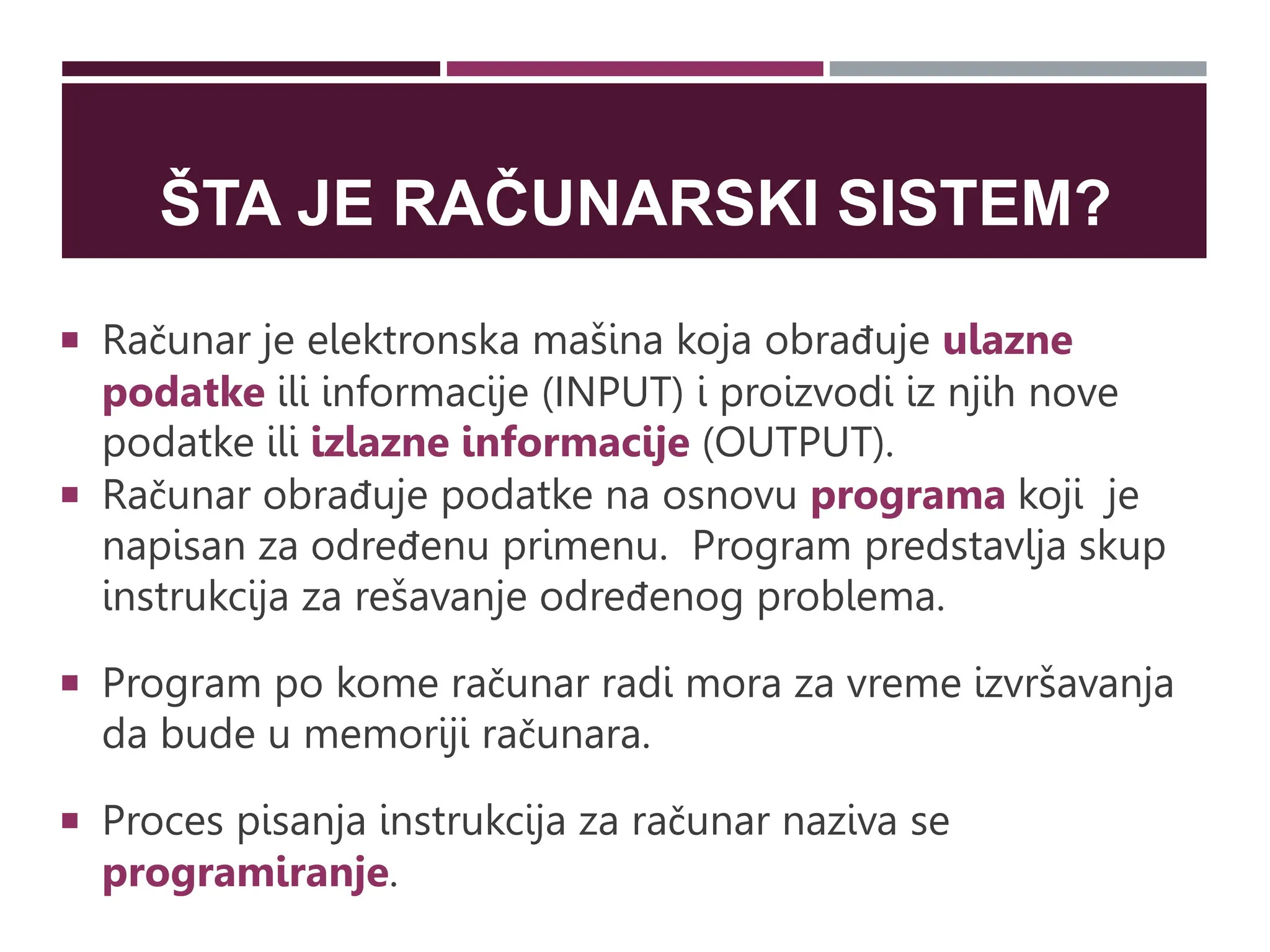 ŠTA JE RAČUNARSKI SISTEM?

▪ Računar je elektronska mašina koja obrađuje ulazne podatke ili informacije (INPUT) i proizvodi iz njih nove podatke ili izlazne informacije (OUTPUT).

▪ Računar obrađuje podatke na osnovu programa koji je napisan za određenu primenu. Program predstavlja skup instrukcija za rešavanje određenog problema.

▪ Program po kome računar radi mora za vreme izvršavanja da bude u memoriji računara.

▪ Proces pisanja instrukcija za računar naziva se programiranje.